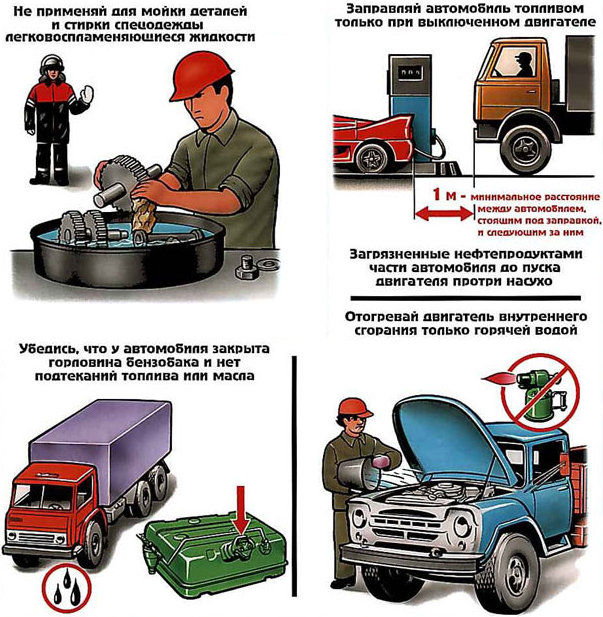 Не применяй для мойки деталей и стирки спецодежды легковоспламеняющиеся жидкости

Заправляй автомобиль топливом только при выключенном двигателе

1 м - минимальное расстояние между автомобилем, стоящим под заправкой, и следующим за ним

Загрязненные нефтепродуктами части автомобиля до пуска двигателя протри насухо

Отогревай двигатель внутреннего сгорания только горячей водой

Убедись, что у автомобиля закрыта горловина бензобака и нет подтеканий топлива или масла